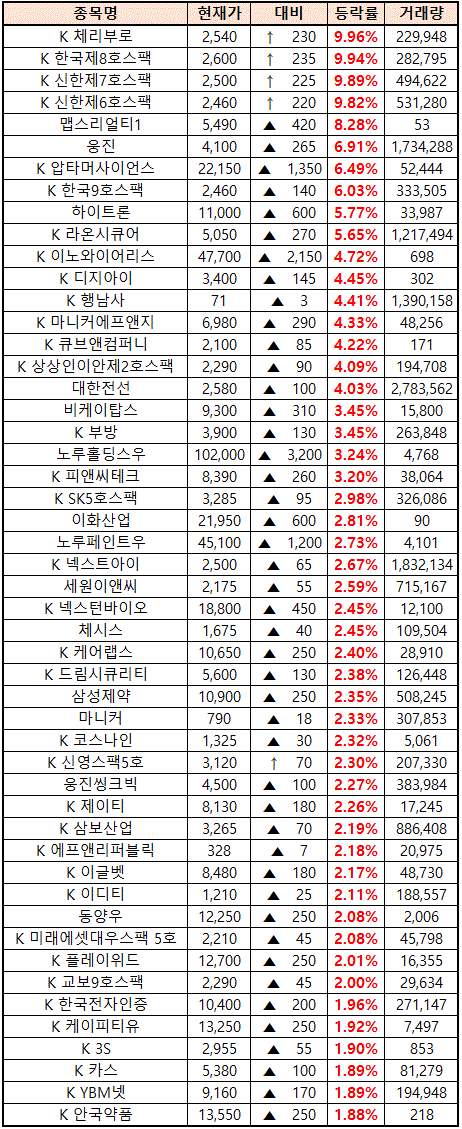 | 종목명 | 현재가 | 대비 | 등락률 | 거래량 |
|---|---|---|---|---|
| K 체리부로 | 2,540 | ↑ 230 | 9.96% | 229,948 |
| K 한국제8호스팩 | 2,600 | ↑ 235 | 9.94% | 282,795 |
| K 신한제7호스팩 | 2,500 | ↑ 225 | 9.89% | 494,622 |
| K 신한제6호스팩 | 2,460 | ↑ 220 | 9.82% | 531,280 |
| 맵스리얼티1 | 5,490 | ▲ 420 | 8.28% | 53 |
| 웅진 | 4,100 | ▲ 265 | 6.91% | 1,734,288 |
| K 압타머사이언스 | 22,150 | ▲ 1,350 | 6.49% | 52,444 |
| K 한국9호스팩 | 2,460 | ▲ 140 | 6.03% | 333,505 |
| 하이트론 | 11,000 | ▲ 600 | 5.77% | 33,987 |
| K 라온시큐어 | 5,050 | ▲ 270 | 5.65% | 1,217,494 |
| K 이노와이어리스 | 47,700 | ▲ 2,150 | 4.72% | 698 |
| K 디지아이 | 3,400 | ▲ 145 | 4.45% | 302 |
| K 행남사 | 71 | ▲ 3 | 4.41% | 1,390,158 |
| K 마니커에프앤지 | 6,980 | ▲ 290 | 4.33% | 48,256 |
| K 큐브앤컴퍼니 | 2,100 | ▲ 85 | 4.22% | 171 |
| K 상상인이안제2호스팩 | 2,290 | ▲ 90 | 4.09% | 194,708 |
| 대한전선 | 2,580 | ▲ 100 | 4.03% | 2,783,562 |
| 비케이탑스 | 9,300 | ▲ 310 | 3.45% | 15,800 |
| K 부방 | 3,900 | ▲ 130 | 3.45% | 263,848 |
| 노루홀딩스우 | 102,000 | ▲ 3,200 | 3.24% | 4,768 |
| K 피앤씨테크 | 8,390 | ▲ 260 | 3.20% | 38,064 |
| K SK5호스팩 | 3,285 | ▲ 95 | 2.98% | 326,086 |
| 이화산업 | 21,950 | ▲ 600 | 2.81% | 90 |
| 노루페인트우 | 45,100 | ▲ 1,200 | 2.73% | 4,101 |
| K 넥스트아이 | 2,500 | ▲ 65 | 2.67% | 1,832,134 |
| 세원이앤씨 | 2,175 | ▲ 55 | 2.59% | 715,167 |
| K 넥스턴바이오 | 18,800 | ▲ 450 | 2.45% | 12,100 |
| 체시스 | 1,675 | ▲ 40 | 2.45% | 109,504 |
| K 케어랩스 | 10,650 | ▲ 250 | 2.40% | 28,910 |
| K 드림시큐리티 | 5,600 | ▲ 130 | 2.38% | 126,448 |
| 삼성제약 | 10,900 | ▲ 250 | 2.35% | 508,245 |
| 마니커 | 790 | ▲ 18 | 2.33% | 307,853 |
| K 코스나인 | 1,325 | ▲ 30 | 2.32% | 5,061 |
| K 신영스팩5호 | 3,120 | ↑ 70 | 2.30% | 207,330 |
| 웅진씽크빅 | 4,500 | ▲ 100 | 2.27% | 383,984 |
| K 제이티 | 8,130 | ▲ 180 | 2.26% | 17,245 |
| K 삼보산업 | 3,265 | ▲ 70 | 2.19% | 886,408 |
| K 에프앤리퍼블릭 | 328 | ▲ 7 | 2.18% | 20,975 |
| K 이글벳 | 8,480 | ▲ 180 | 2.17% | 48,730 |
| K 이디티 | 1,210 | ▲ 25 | 2.11% | 188,557 |
| 동양우 | 12,250 | ▲ 250 | 2.08% | 2,006 |
| K 미래에셋대우스팩 5호 | 2,210 | ▲ 45 | 2.08% | 45,798 |
| K 플레이위드 | 12,700 | ▲ 250 | 2.01% | 16,355 |
| K 교보9호스팩 | 2,290 | ▲ 45 | 2.00% | 29,634 |
| K 한국전자인증 | 10,400 | ▲ 200 | 1.96% | 271,147 |
| K 케이피티유 | 13,250 | ▲ 250 | 1.92% | 7,497 |
| K 3S | 2,955 | ▲ 55 | 1.90% | 853 |
| K 카스 | 5,380 | ▲ 100 | 1.89% | 81,279 |
| K YBM넷 | 9,160 | ▲ 170 | 1.89% | 194,948 |
| K 안국약품 | 13,550 | ▲ 250 | 1.88% | 218 |